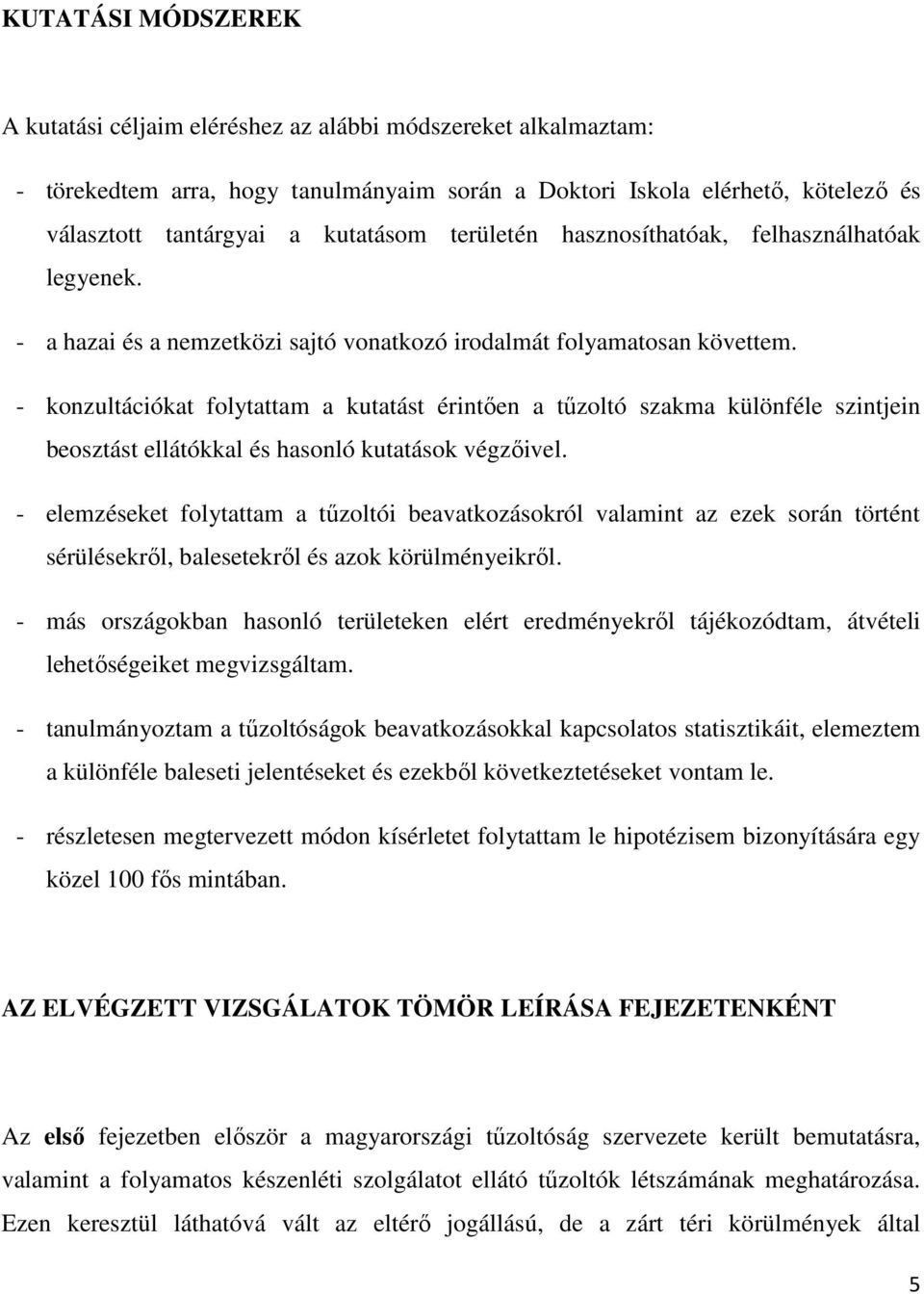 KUTATÁSI MÓDSZEREK

A kutatási céljaim eléréshez az alábbi módszereket alkalmaztam:

- törekedtem arra, hogy tanulmányaim során a Doktori Iskola elérhető, kötelező és választott tantárgyai a kutatásom területén hasznosíthatóak, felhasználhatóak legyenek.

- a hazai és a nemzetközi sajtó vonatkozó irodalmát folyamatosan követtem.

- konzultációkat folytattam a kutatást érintően a tűzoltó szakma különféle szintjein beosztást ellátókkal és hasonló kutatások végzőivel.

- elemzéseket folytattam a tűzoltói beavatkozásokról valamint az ezek során történt sérülésekről, balesetekről és azok körülményeikről.

- más országokban hasonló területeken elért eredményekről tájékozódtam, átvételi lehetőségeiket megvizsgáltam.

- tanulmányoztam a tűzoltóságok beavatkozásokkal kapcsolatos statisztikáit, elemeztem a különféle baleseti jelentéseket és ezekből következtetéseket vontam le.

- részletesen megtervezett módon kísérletet folytattam le hipotézisem bizonyítására egy közel 100 fős mintában.

AZ ELVÉGZETT VIZSGÁLATOK TÖMÖR LEÍRÁSA FEJEZETENKÉNT

Az első fejezetben először a magyarországi tűzoltóság szervezete került bemutatásra, valamint a folyamatos készenléti szolgálatot ellátó tűzoltók létszámának meghatározása. Ezen keresztül láthatóvá vált az eltérő jogállású, de a zárt téri körülmények által

5